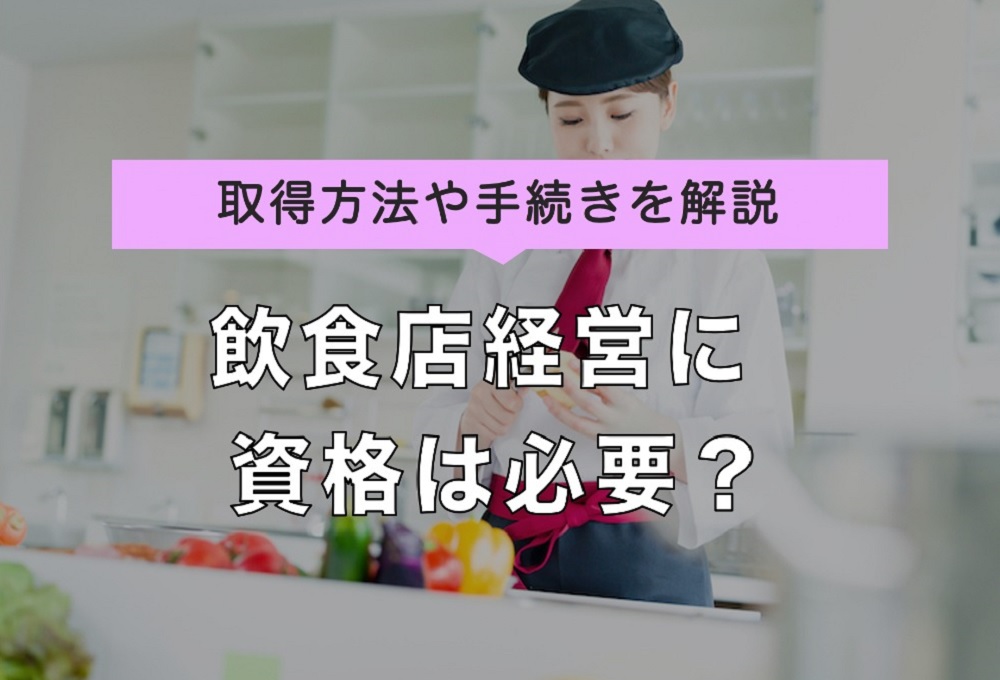 取得方法や手続きを解説

飲食店経営に
資格は必要？